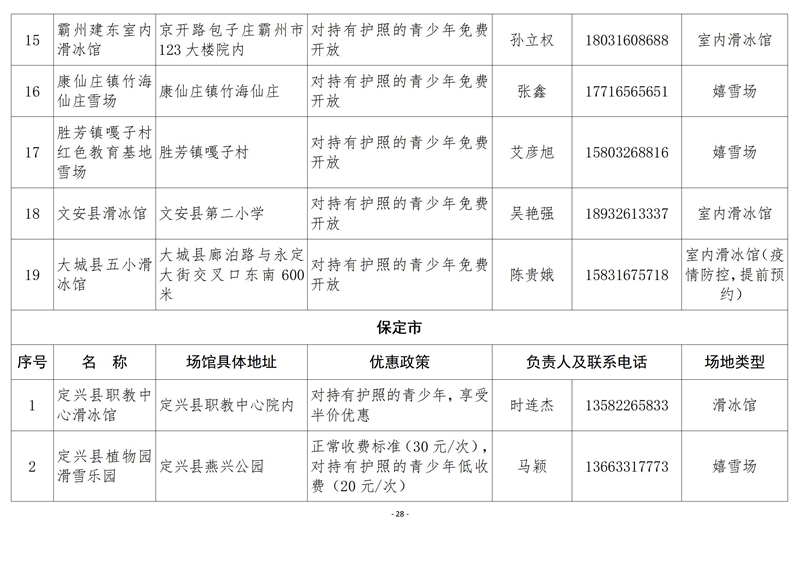 | 15 | 霸州建东室内滑冰馆 | 京开路包子庄霸州市123大楼院内 | 对持有护照的青少年免费开放 | 孙立权 | 18031608688 | 室内滑冰馆 |
|---|---|---|---|---|---|---|
| 16 | 康仙庄镇竹海仙庄雪场 | 康仙庄镇竹海仙庄 | 对持有护照的青少年免费开放 | 张鑫 | 17716565651 | 嬉雪场 |
| 17 | 胜芳镇嘎子村红色教育基地雪场 | 胜芳镇嘎子村 | 对持有护照的青少年免费开放 | 艾彦旭 | 15803268816 | 嬉雪场 |
| 18 | 文安县滑冰馆 | 文安县第二小学 | 对持有护照的青少年免费开放 | 吴艳强 | 18932613337 | 室内滑冰馆 |
| 19 | 大城县五小滑冰馆 | 大城县廊泊路与永定大街交叉口东南600米 | 对持有护照的青少年免费开放 | 陈贵娥 | 15831675718 | 室内滑冰馆（疫情防控，提前预约） |

保定市

| 序号 | 名　称 | 场馆具体地址 | 优惠政策 | 负责人及联系电话 | | 场地类型 |
|---|---|---|---|---|---|---|
| 1 | 定兴县职教中心滑冰馆 | 定兴县职教中心院内 | 对持有护照的青少年，享受半价优惠 | 时连杰 | 13582265833 | 滑冰馆 |
| 2 | 定兴县植物园滑雪乐园 | 定兴县燕兴公园 | 正常收费标准（30元/次），对持有护照的青少年低收费（20元/次） | 马颖 | 13663317773 | 嬉雪场 |

- 28 -